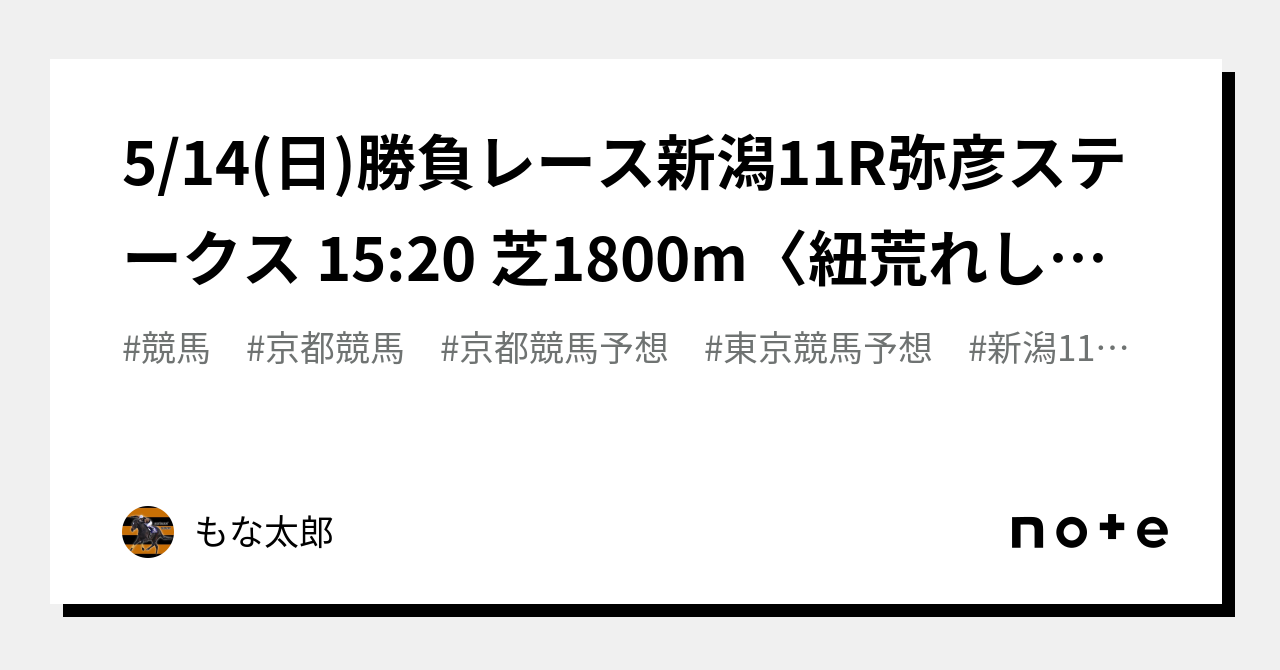 5/14(日)勝負レース新潟11R弥彦ステークス 15:20 芝1800m〈紐荒れし…

#競馬　#京都競馬　#京都競馬予想　#東京競馬予想　#新潟11…

もな太郎

note